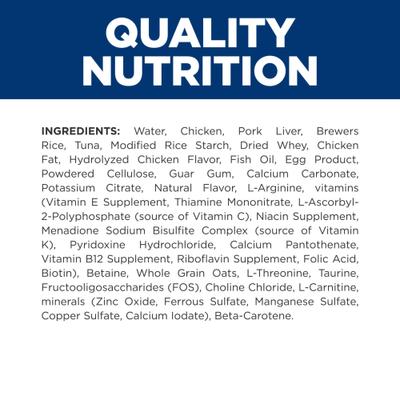 QUALITY NUTRITION

INGREDIENTS: Water, Chicken, Pork Liver, Brewers Rice, Tuna, Modified Rice Starch, Dried Whey, Chicken Fat, Hydrolyzed Chicken Flavor, Fish Oil, Egg Product, Powdered Cellulose, Guar Gum, Calcium Carbonate, Potassium Citrate, Natural Flavor, L-Arginine, vitamins (Vitamin E Supplement, Thiamine Mononitrate, L-Ascorbyl-2-Polyphosphate (source of Vitamin C), Niacin Supplement, Menadione Sodium Bisulfite Complex (source of Vitamin K), Pyridoxine Hydrochloride, Calcium Pantothenate, Vitamin B12 Supplement, Riboflavin Supplement, Folic Acid, Biotin), Betaine, Whole Grain Oats, L-Threonine, Taurine, Fructooligosaccharides (FOS), Choline Chloride, L-Carnitine, minerals (Zinc Oxide, Ferrous Sulfate, Manganese Sulfate, Copper Sulfate, Calcium Iodate), Beta-Carotene.